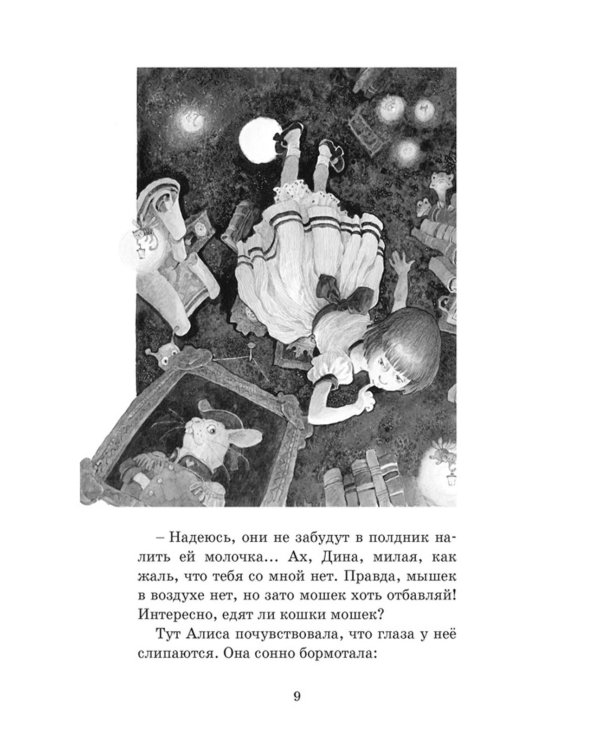 – Надеюсь, они не забудут в полдник налить ей молочка... Ах, Дина, милая, как жаль, что тебя со мной нет. Правда, мышек в воздухе нет, но зато мошек хоть отбавляй! Интересно, едят ли кошки мошек?

Тут Алиса почувствовала, что глаза у неё слипаются. Она сонно бормотала:

9